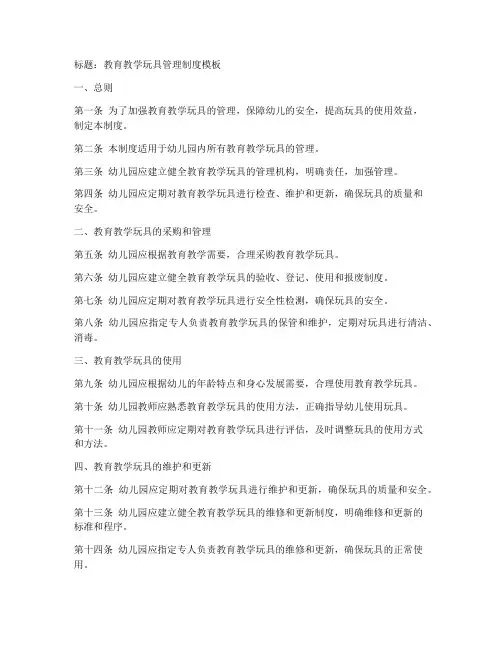 标题：教育教学玩具管理制度模板

一、总则

第一条 为了加强教育教学玩具的管理，保障幼儿的安全，提高玩具的使用效益，制定本制度。

第二条 本制度适用于幼儿园内所有教育教学玩具的管理。

第三条 幼儿园应建立健全教育教学玩具的管理机构，明确责任，加强管理。

第四条 幼儿园应定期对教育教学玩具进行检查、维护和更新，确保玩具的质量和安全。

二、教育教学玩具的采购和管理

第五条 幼儿园应根据教育教学需要，合理采购教育教学玩具。

第六条 幼儿园应建立健全教育教学玩具的验收、登记、使用和报废制度。

第七条 幼儿园应定期对教育教学玩具进行安全性检测，确保玩具的安全。

第八条 幼儿园应指定专人负责教育教学玩具的保管和维护，定期对玩具进行清洁、消毒。

三、教育教学玩具的使用

第九条 幼儿园应根据幼儿的年龄特点和身心发展需要，合理使用教育教学玩具。

第十条 幼儿园教师应熟悉教育教学玩具的使用方法，正确指导幼儿使用玩具。

第十一条 幼儿园教师应定期对教育教学玩具进行评估，及时调整玩具的使用方式和方法。

四、教育教学玩具的维护和更新

第十二条 幼儿园应定期对教育教学玩具进行维护和更新，确保玩具的质量和安全。

第十三条 幼儿园应建立健全教育教学玩具的维修和更新制度，明确维修和更新的标准和程序。

第十四条 幼儿园应指定专人负责教育教学玩具的维修和更新，确保玩具的正常使用。